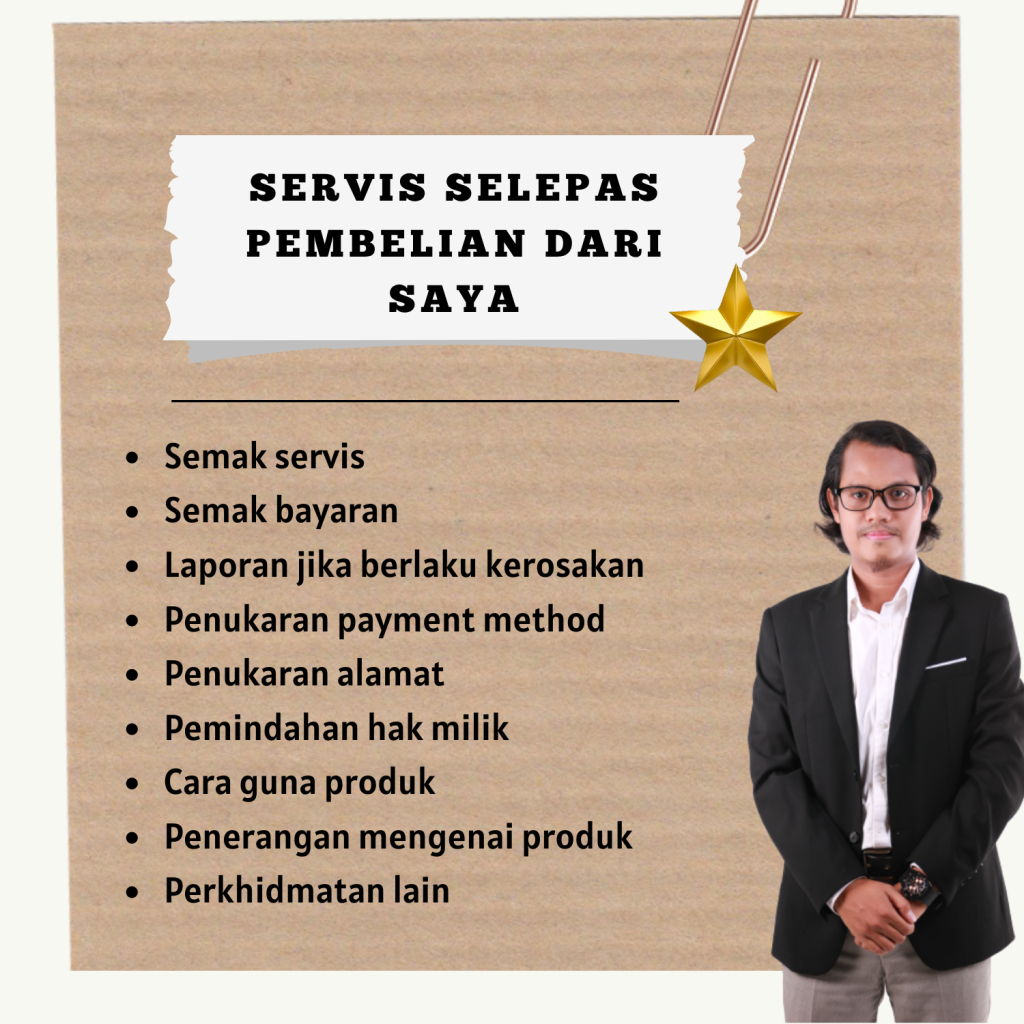 SERVIS SELEPAS PEMBELIAN DARI SAYA

- Semak servis
- Semak bayaran
- Laporan jika berlaku kerosakan
- Penukaran payment method
- Penukaran alamat
- Pemindahan hak milik
- Cara guna produk
- Penerangan mengenai produk
- Perkhidmatan lain